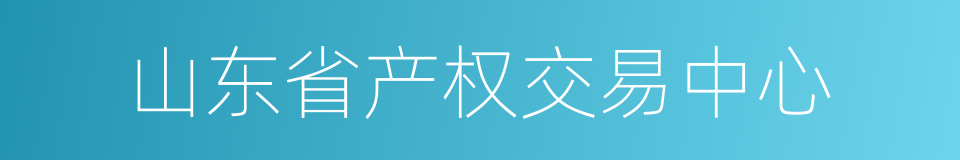 山东省产权交易中心